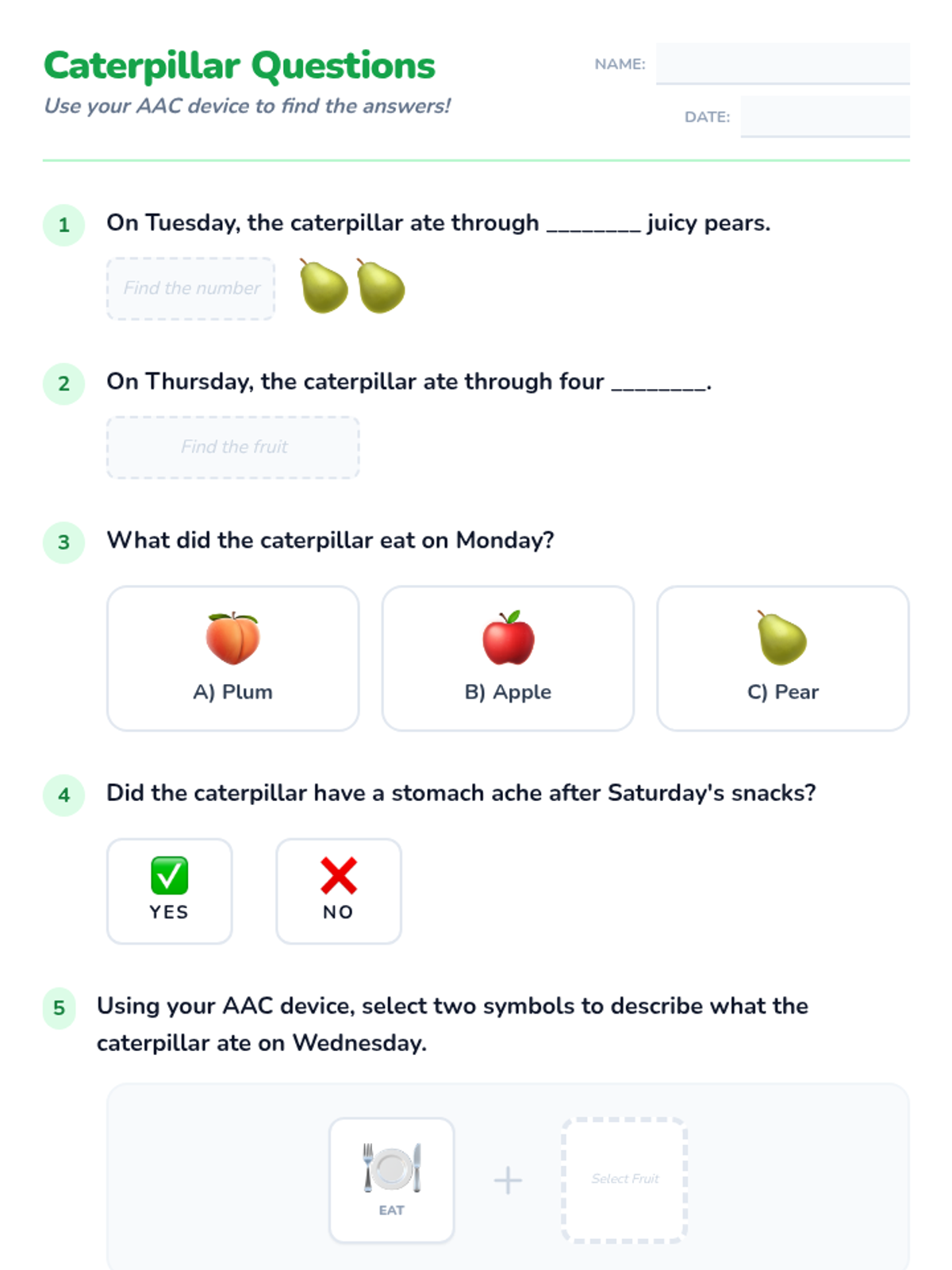 Caterpillar Questions
Use your AAC device to find the answers!

NAME:

DATE:

1 On Tuesday, the caterpillar ate through ________ juicy pears.

Find the number

2 On Thursday, the caterpillar ate through four ________.

Find the fruit

3 What did the caterpillar eat on Monday?

A) Plum

B) Apple

C) Pear

4 Did the caterpillar have a stomach ache after Saturday's snacks?

YES

NO

5 Using your AAC device, select two symbols to describe what the caterpillar ate on Wednesday.

EAT

+

Select Fruit